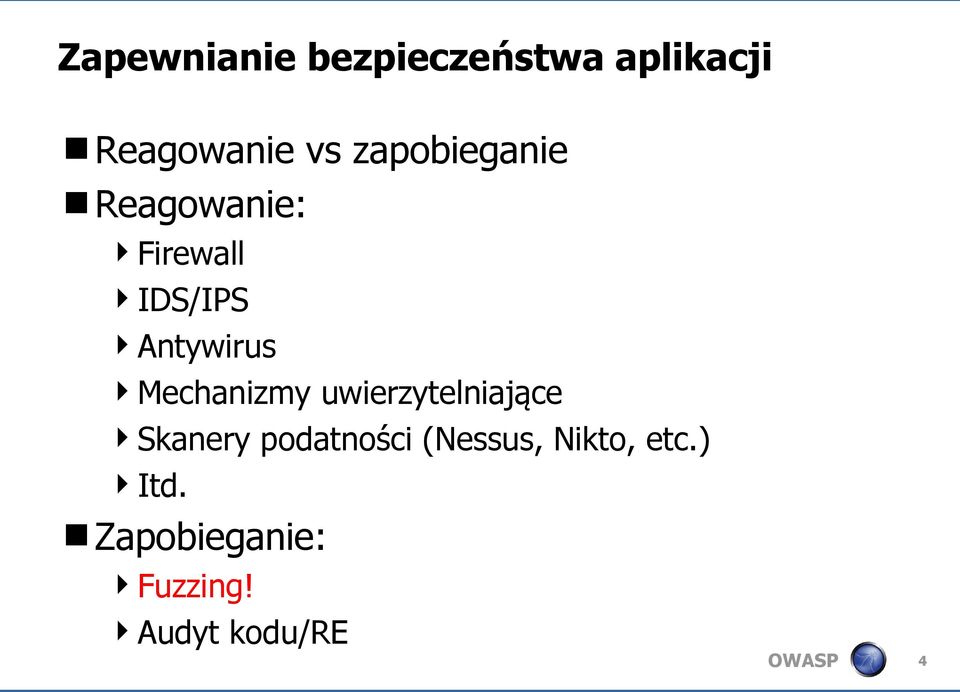 Zapewnianie bezpieczeństwa aplikacji

Reagowanie vs zapobieganie

Reagowanie:

Firewall

IDS/IPS

Antywirus

Mechanizmy uwierzytelniające

Skanery podatności (Nessus, Nikto, etc.)

Itd.

Zapobieganie:

Fuzzing!

Audyt kodu/RE

OWASP

4